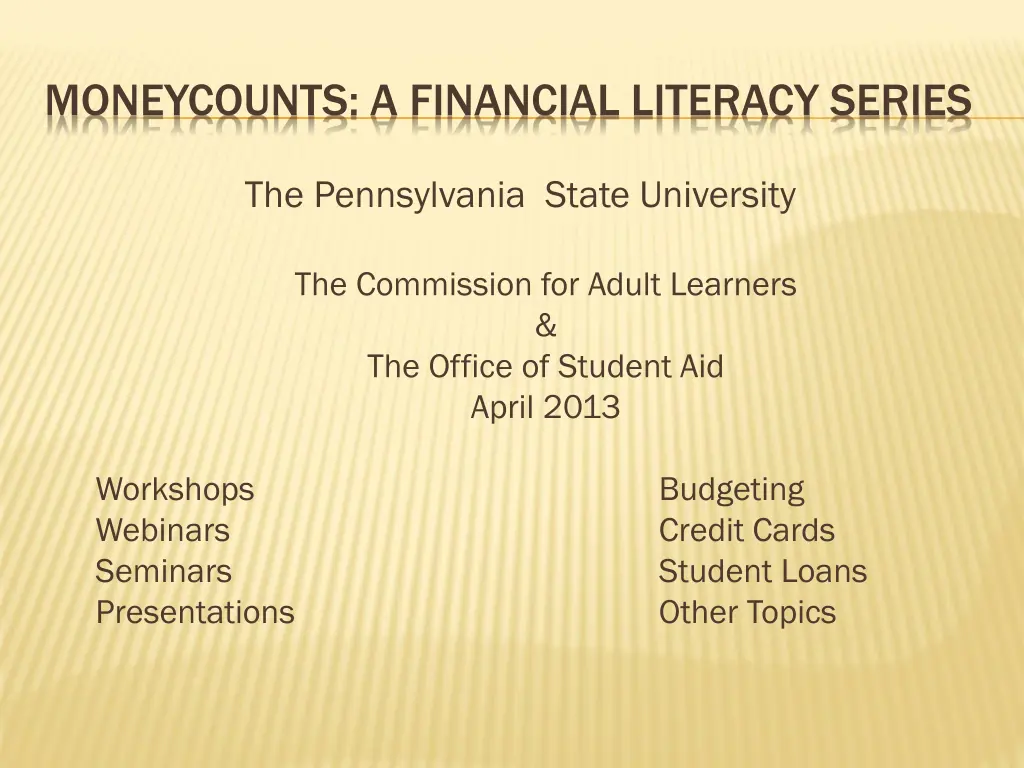 MONEYCOUNTS: A FINANCIAL LITERACY SERIES

The Pennsylvania State University

The Commission for Adult Learners
&
The Office of Student Aid
April 2013

Workshops
Webinars
Seminars
Presentations

Budgeting
Credit Cards
Student Loans
Other Topics